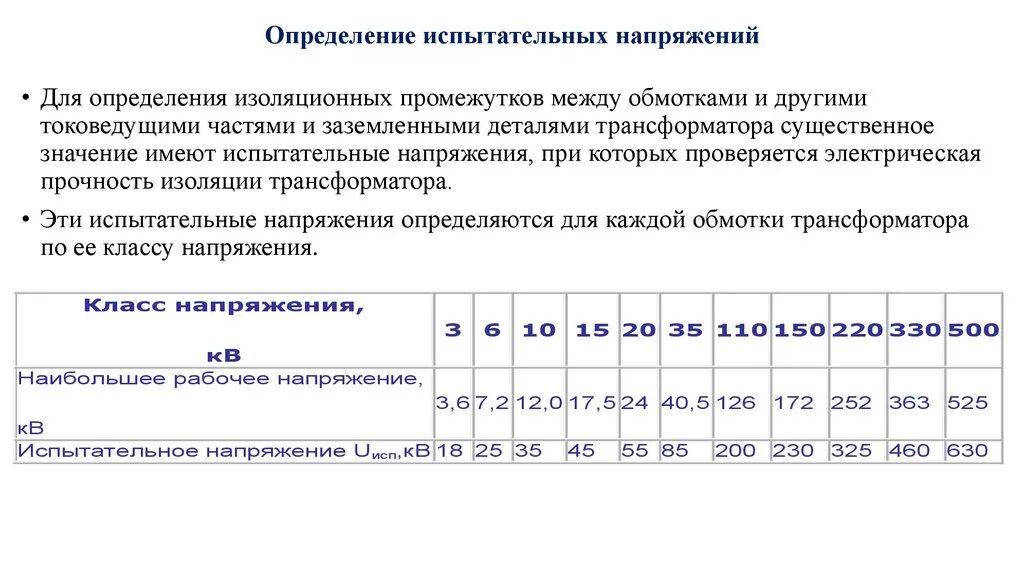 Определение испытательных напряжений

• Для определения изоляционных промежутков между обмотками и другими токоведущими частями и заземленными деталями трансформатора существенное значение имеют испытательные напряжения, при которых проверяется электрическая прочность изоляции трансформатора.

• Эти испытательные напряжения определяются для каждой обмотки трансформатора по ее классу напряжения.

| Класс напряжения, кВ | 3 | 6 | 10 | 15 | 20 | 35 | 110 | 150 | 220 | 330 | 500 |
|---|---|---|---|---|---|---|---|---|---|---|---|
| Наибольшее рабочее напряжение, кВ | 3,6 | 7,2 | 12,0 | 17,5 | 24 | 40,5 | 126 | 172 | 252 | 363 | 525 |
| Испытательное напряжение $U_{исп}$,кВ | 18 | 25 | 35 | 45 | 55 | 85 | 200 | 230 | 325 | 460 | 630 |